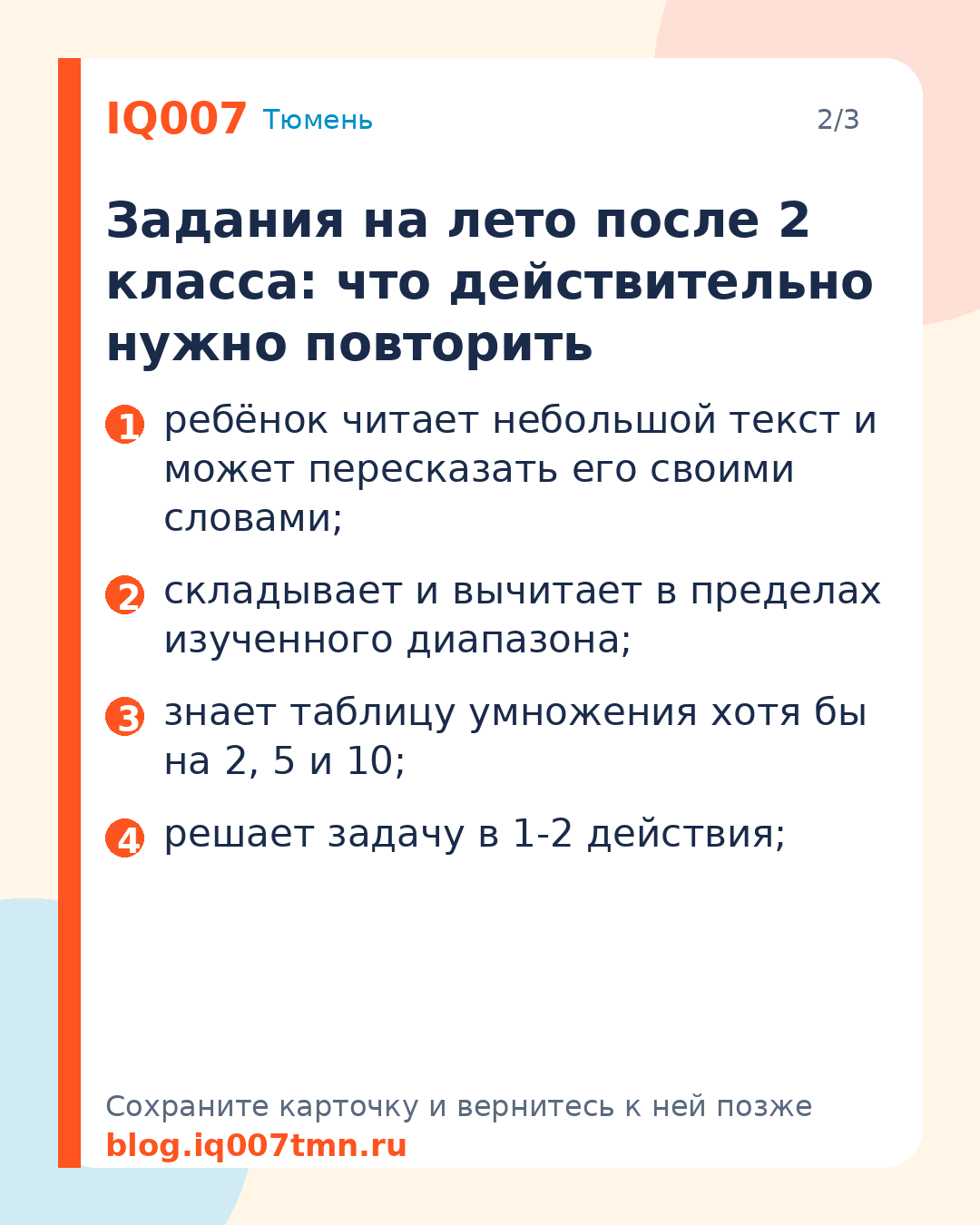 IQ007 Тюмень 2/3

Задания на лето после 2 класса: что действительно нужно повторить

1 ребёнок читает небольшой текст и может пересказать его своими словами;

2 складывает и вычитает в пределах изученного диапазона;

3 знает таблицу умножения хотя бы на 2, 5 и 10;

4 решает задачу в 1-2 действия;

Сохраните карточку и вернитесь к ней позже
blog.iq007tmn.ru